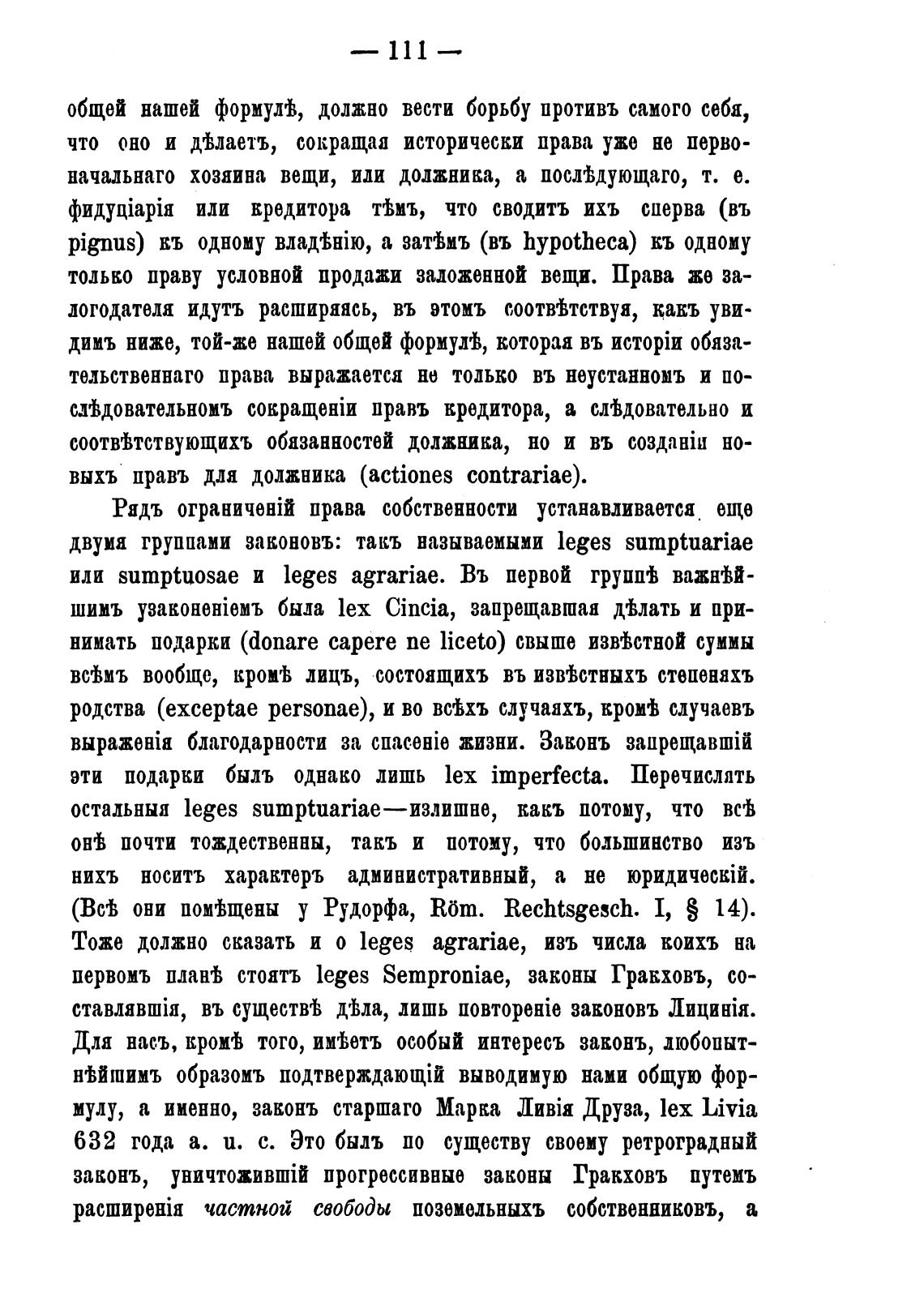 — 111 —

общей нашей формулѣ, должно вести борьбу противъ самого себя, что оно и дѣлаетъ, сокращая исторически права уже не первоначальнаго хозяина вещи, или должника, а послѣдующаго, т. е. фидуціарія или кредитора тѣмъ, что сводитъ ихъ сперва (въ pignus) къ одному владѣнію, а затѣмъ (въ hypotheca) къ одному только праву условной продажи заложенной вещи. Права же залогодателя идутъ расширяясь, въ этомъ соотвѣтствуя, какъ увидимъ ниже, той-же нашей общей формулѣ, которая въ исторіи обязательственнаго права выражается не только въ неустанномъ и послѣдовательномъ сокращеніи правъ кредитора, а слѣдовательно и соотвѣтствующихъ обязанностей должника, но и въ созданіи новыхъ правъ для должника (actiones contrariae).

Рядъ ограниченій права собственности устанавливается еще двумя группами законовъ: такъ называемыми leges sumptuariae или sumptuosae и leges agrariae. Въ первой группѣ важнѣйшимъ узаконеніемъ была lex Cincia, запрещавшая дѣлать и принимать подарки (donare capere ne liceto) свыше извѣстной суммы всѣмъ вообще, кромѣ лицъ, состоящихъ въ извѣстныхъ степеняхъ родства (exceptae personae), и во всѣхъ случаяхъ, кромѣ случаевъ выраженія благодарности за спасеніе жизни. Законъ запрещавшій эти подарки былъ однако лишь lex imperfecta. Перечислять остальныя leges sumptuariae—излишне, какъ потому, что всѣ онѣ почти тождественны, такъ и потому, что большинство изъ нихъ носитъ характеръ административный, а не юридическій. (Всѣ они помѣщены у Рудорфа, Röm. Rechtsgesch. I, § 14). Тоже должно сказать и о leges agrariae, изъ числа коихъ на первомъ планѣ стоятъ leges Semproniae, законы Гракховъ, составлявшія, въ существѣ дѣла, лишь повтореніе законовъ Лицинія. Для насъ, кромѣ того, имѣетъ особый интересъ законъ, любопытнѣйшимъ образомъ подтверждающій выводимую нами общую формулу, а именно, законъ старшаго Марка Ливія Друза, lex Livia 632 года a. u. c. Это былъ по существу своему ретроградный законъ, уничтожившій прогрессивные законы Гракховъ путемъ расширенія частной свободы поземельныхъ собственниковъ, а